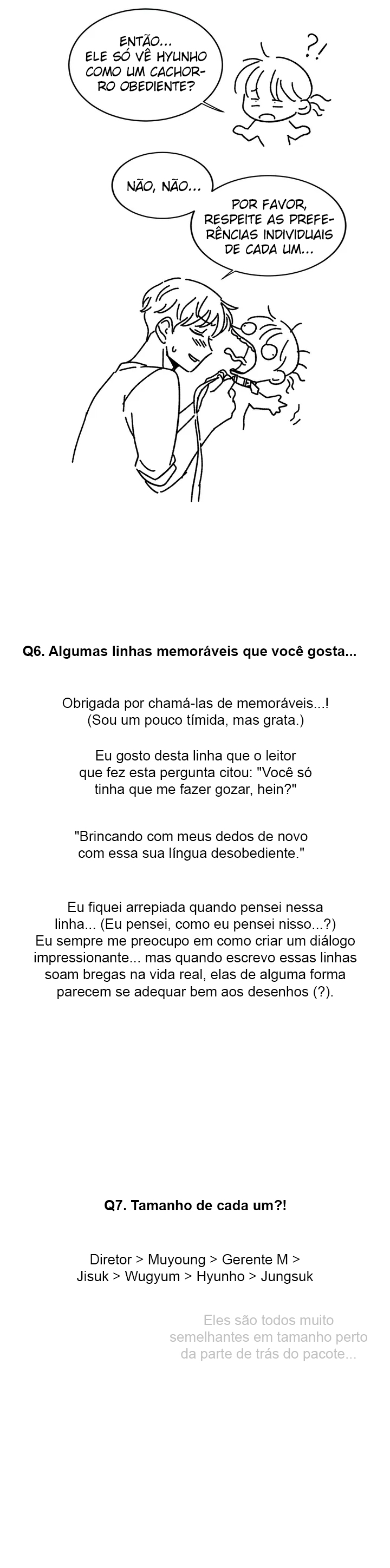 ENTÃO... ELE SÓ VÊ HYUNHO COMO UM CACHORRO OBEDIENTE?

?!

NÃO, NÃO...

POR FAVOR, RESPEITE AS PREFERÊNCIAS INDIVIDUAIS DE CADA UM...

Q6. Algumas linhas memoráveis que você gosta...

Obrigada por chamá-las de memoráveis...! (Sou um pouco tímida, mas grata.)

Eu gosto desta linha que o leitor que fez esta pergunta citou: "Você só tinha que me fazer gozar, hein?"

"Brincando com meus dedos de novo com essa sua língua desobediente."

Eu fiquei arrepiada quando pensei nessa linha... (Eu pensei, como eu pensei nisso...?) Eu sempre me preocupo em como criar um diálogo impressionante... mas quando escrevo essas linhas soam bregas na vida real, elas de alguma forma parecem se adequar bem aos desenhos (?).

Q7. Tamanho de cada um?!

Diretor > Muyoung > Gerente M > Jisuk > Wugyum > Hyunho > Jungsuk

Eles são todos muito semelhantes em tamanho perto da parte de trás do pacote...